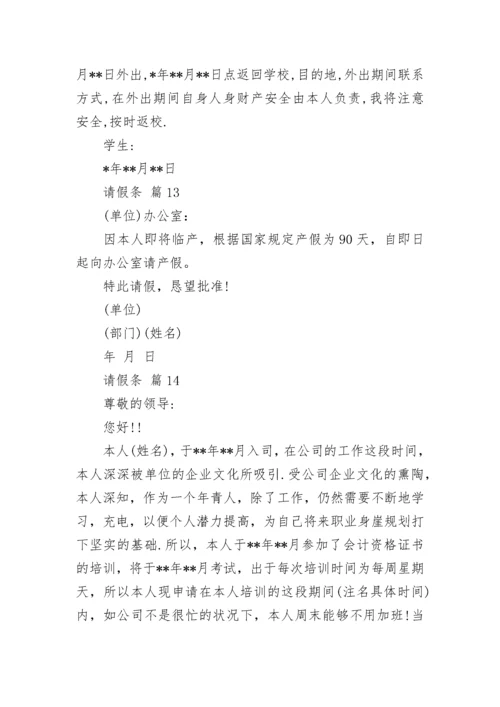 月**日外出,*年**月**日点返回学校,目的地,外出期间联系方式,在外出期间自身人身财产安全由本人负责,我将注意安全,按时返校.

学生:

*年**月**日

请假条 篇 13

(单位)办公室:

因本人即将临产，根据国家规定产假为 90 天，自即日起向办公室请产假。

特此请假，恳望批准!

(单位)

(部门)(姓名)

年 月 日

请假条 篇 14

尊敬的领导:

您好!!

本人(姓名)，于**年**月入司，在公司的工作这段时间，本人深深被单位的企业文化所吸引.受公司企业文化的熏陶，本人深知，作为一个年青人，除了工作，仍然需要不断地学习，充电，以便个人潜力提高，为自己将来职业身崖规划打下坚实的基础.所以，本人于**年**月参加了会计资格证书的培训，将于**年**月考试，出于每次培训时间为每周星期天，所以本人现申请在本人培训的这段期间(注名具体时间)内，如公司不是很忙的状况下，本人周末能够不用加班!当